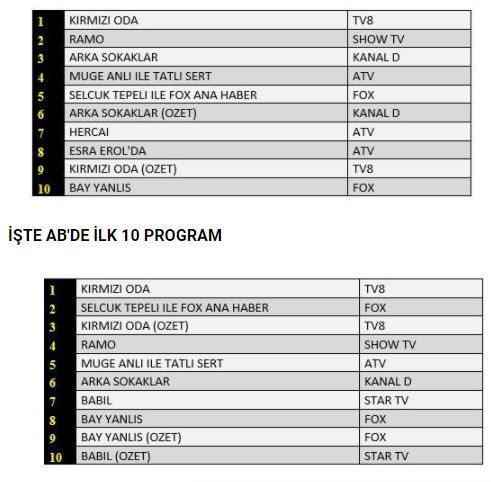 | 1 | KIRMIZI ODA | TV8 |
|---|---|---|
| 2 | RAMO | SHOW TV |
| 3 | ARKA SOKAKLAR | KANAL D |
| 4 | MUGE ANLI ILE TATLI SERT | ATV |
| 5 | SELCUK TEPELI ILE FOX ANA HABER | FOX |
| 6 | ARKA SOKAKLAR (OZET) | KANAL D |
| 7 | HERCAI | ATV |
| 8 | ESRA EROL'DA | ATV |
| 9 | KIRMIZI ODA (OZET) | TV8 |
| 10 | BAY YANLIS | FOX |

İŞTE AB'DE İLK 10 PROGRAM

| 1 | KIRMIZI ODA | TV8 |
|---|---|---|
| 2 | SELCUK TEPELI ILE FOX ANA HABER | FOX |
| 3 | KIRMIZI ODA (OZET) | TV8 |
| 4 | RAMO | SHOW TV |
| 5 | MUGE ANLI ILE TATLI SERT | ATV |
| 6 | ARKA SOKAKLAR | KANAL D |
| 7 | BABIL | STAR TV |
| 8 | BAY YANLIS | FOX |
| 9 | BAY YANLIS (OZET) | FOX |
| 10 | BABIL (OZET) | STAR TV |